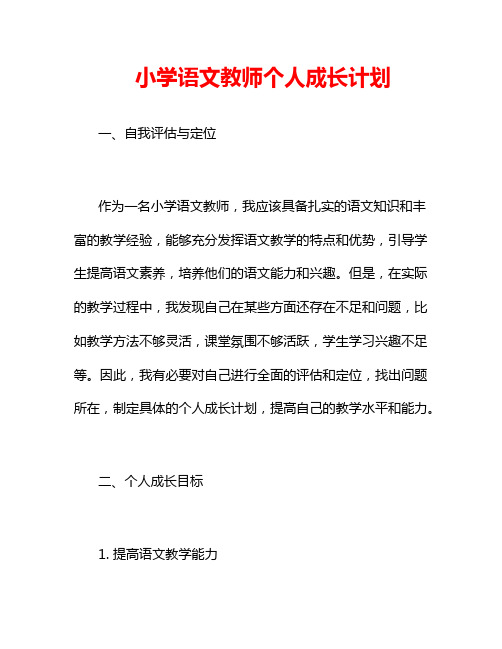 小学语文教师个人成长计划

一、自我评估与定位

作为一名小学语文教师，我应该具备扎实的语文知识和丰富的教学经验，能够充分发挥语文教学的特点和优势，引导学生提高语文素养，培养他们的语文能力和兴趣。但是，在实际的教学过程中，我发现自己在某些方面还存在不足和问题，比如教学方法不够灵活，课堂氛围不够活跃，学生学习兴趣不足等。因此，我有必要对自己进行全面的评估和定位，找出问题所在，制定具体的个人成长计划，提高自己的教学水平和能力。

二、个人成长目标

1. 提高语文教学能力